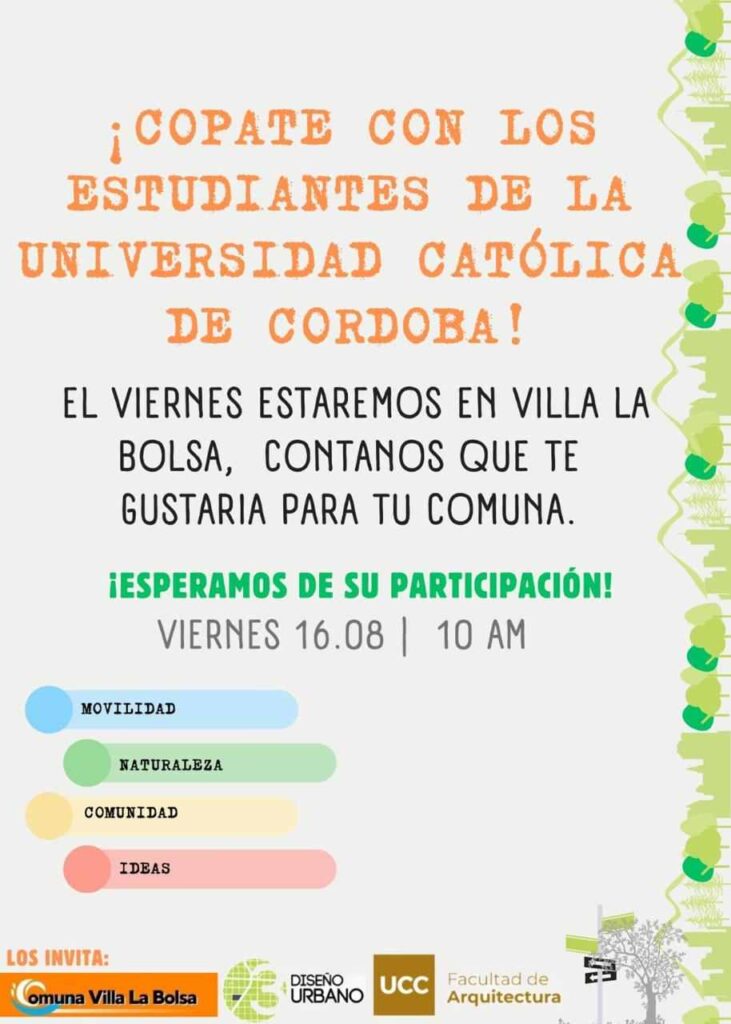 ¡COPATE CON LOS ESTUDIANTES DE LA UNIVERSIDAD CATÓLICA DE CORDOBA!

EL VIERNES ESTAREMOS EN VILLA LA BOLSA, CONTANOS QUE TE GUSTARIA PARA TU COMUNA.

¡ESPERAMOS DE SU PARTICIPACIÓN!

VIERNES 16.08 | 10 AM

MOVILIDAD

NATURALEZA

COMUNIDAD

IDEAS

LOS INVITA:

Comuna Villa La Bolsa

DISEÑO URBANO

UCC

Facultad de Arquitectura